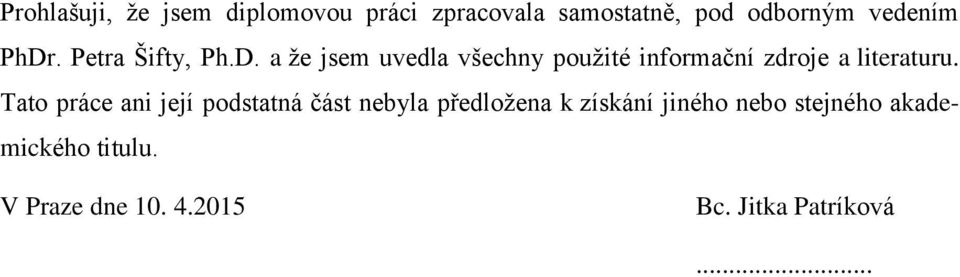 Prohlašuji, že jsem diplomovou práci zpracovala samostatně, pod odborným vedením PhDr. Petra Šifty, Ph.D. a že jsem uvedla všechny použité informační zdroje a literaturu. Tato práce ani její podstatná část nebyla předložena k získání jiného nebo stejného akademického titulu.

V Praze dne 10. 4.2015

Bc. Jitka Patríková

..........................